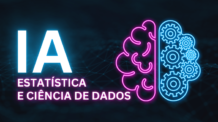 IA
ESTATÍSTICA
E CIÊNCIA DE DADOS